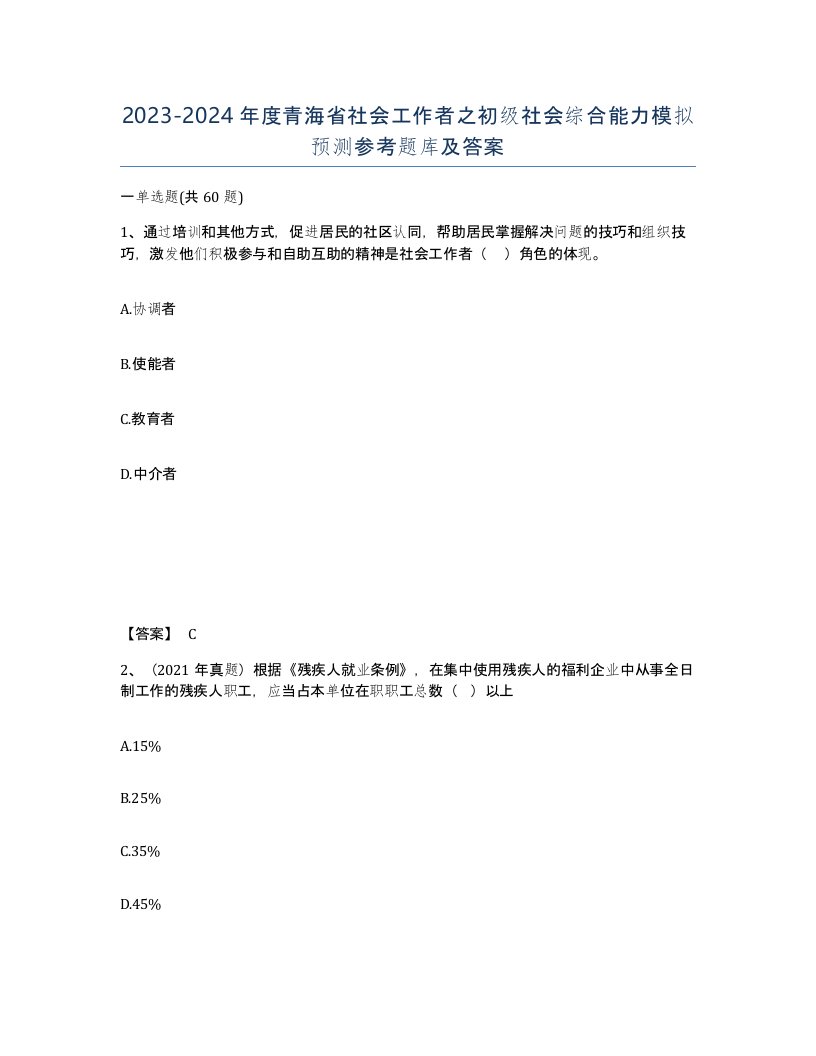 2023-2024年度青海省社会工作者之初级社会综合能力模拟预测参考题库及答案

一单选题(共60题)

1、通过培训和其他方式，促进居民的社区认同，帮助居民掌握解决问题的技巧和组织技巧，激发他们积极参与和自助互助的精神是社会工作者（　）角色的体现。

A.协调者

B.使能者

C.教育者

D.中介者

【答案】 C

2、（2021年真题）根据《残疾人就业条例》，在集中使用残疾人的福利企业中从事全日制工作的残疾人职工，应当占本单位在职职工总数（　）以上

A.15%

B.25%

C.35%

D.45%